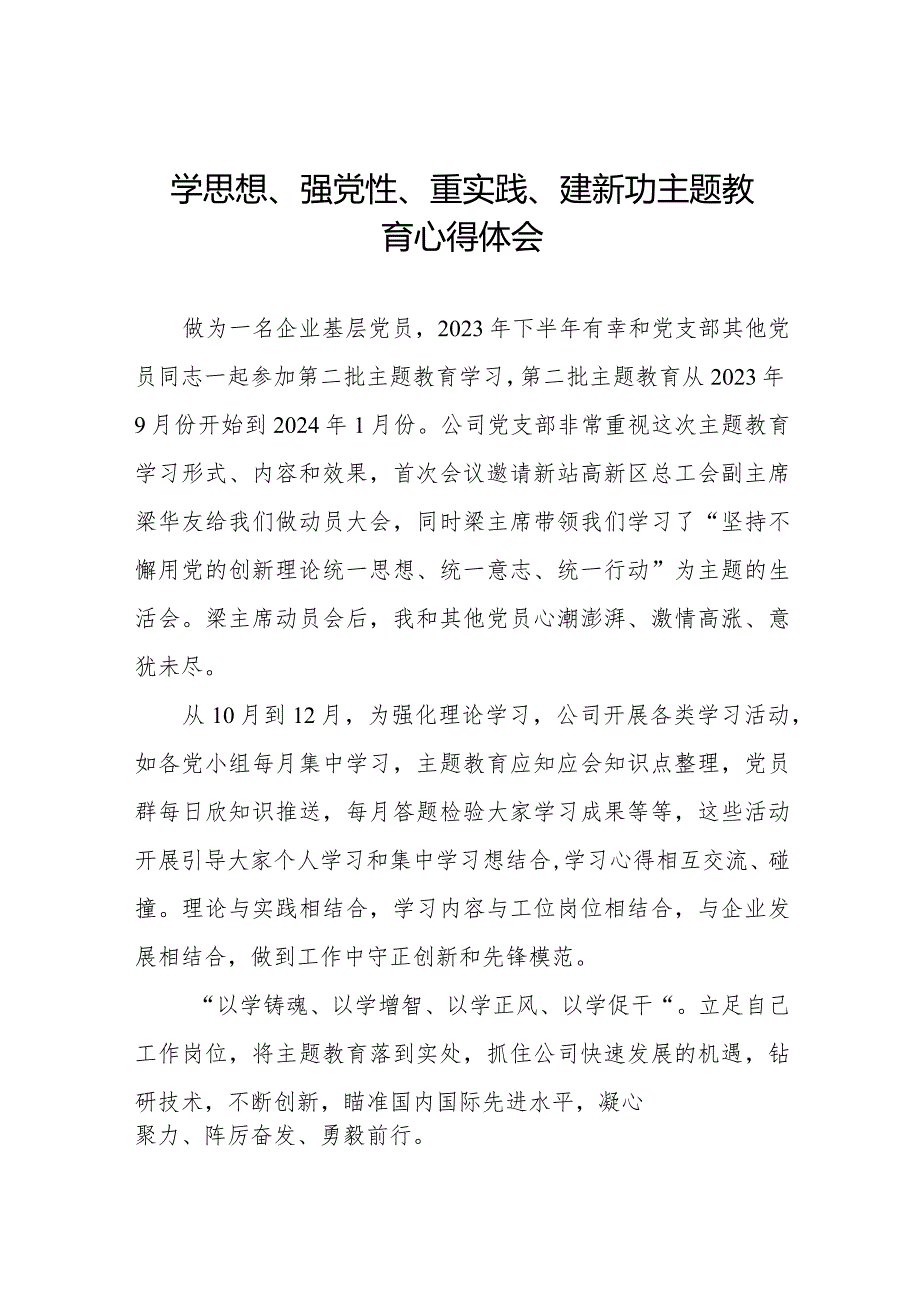 学思想、强党性、重实践、建新功主题教育心得体会

做为一名企业基层党员，2023年下半年有幸和党支部其他党员同志一起参加第二批主题教育学习，第二批主题教育从2023年9月份开始到2024年1月份。公司党支部非常重视这次主题教育学习形式、内容和效果，首次会议邀请新站高新区总工会副主席梁华友给我们做动员大会，同时梁主席带领我们学习了“坚持不懈用党的创新理论统一思想、统一意志、统一行动”为主题的生活会。梁主席动员会后，我和其他党员心潮澎湃、激情高涨、意犹未尽。

从10月到12月，为强化理论学习，公司开展各类学习活动，如各党小组每月集中学习，主题教育应知应会知识点整理，党员群每日欣知识推送，每月答题检验大家学习成果等等，这些活动开展引导大家个人学习和集中学习想结合,学习心得相互交流、碰撞。理论与实践相结合，学习内容与工位岗位相结合，与企业发展相结合，做到工作中守正创新和先锋模范。

“以学铸魂、以学增智、以学正风、以学促干“。立足自己工作岗位，将主题教育落到实处，抓住公司快速发展的机遇，钻研技术，不断创新，瞄准国内国际先进水平，凝心聚力、阵厉奋发、勇毅前行。